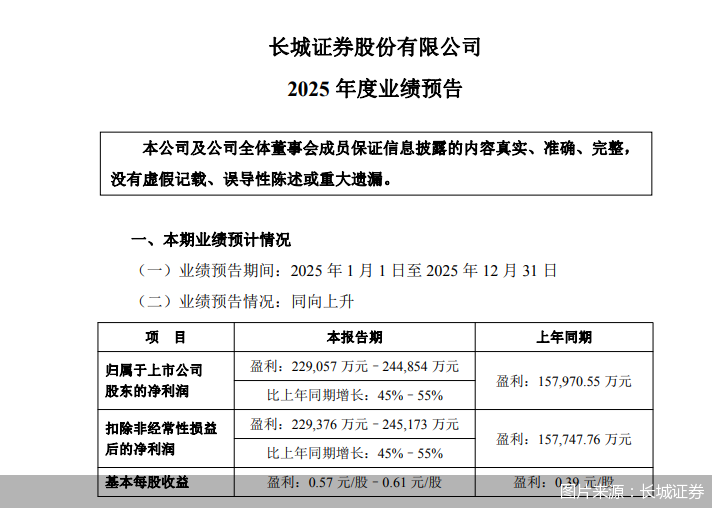 长城证券股份有限公司

2025 年度业绩预告

本公司及公司全体董事会成员保证信息披露的内容真实、准确、完整，没有虚假记载、误导性陈述或重大遗漏。

一、本期业绩预计情况

（一）业绩预告期间：2025 年 1 月 1 日至 2025 年 12 月 31 日

（二）业绩预告情况：同向上升

| 项　目 | 本报告期 | 上年同期 |
|---|---|---|
| 归属于上市公司股东的净利润 | 盈利：229,057 万元－244,854 万元 | 盈利：157,970.55 万元 |
| | 比上年同期增长：45%－55% | |
| 扣除非经常性损益后的净利润 | 盈利：229,376 万元－245,173 万元 | 盈利：157,747.76 万元 |
| | 比上年同期增长：45%－55% | |
| 基本每股收益 | 盈利：0.57 元/股－0.61 元/股 | 盈利：0.39 元/股 |

图片来源：长城证券